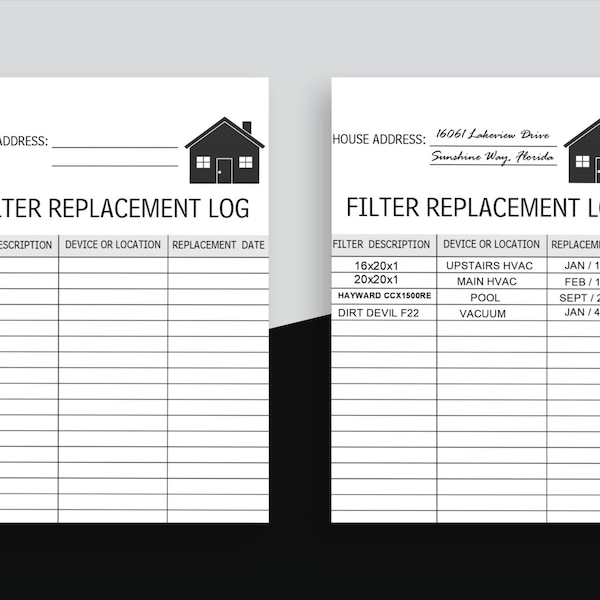 ADDRESS:

LTER REPLACEMENT LOG

| ESCRIPTION | DEVICE OR LOCATION | REPLACEMENT DATE |
|---|---|---|
| | | |

HOUSE ADDRESS: 16061 Lakeview Drive
Sunshine Way, Florida

FILTER REPLACEMENT L

| FILTER DESCRIPTION | DEVICE OR LOCATION | REPLACEM |
|---|---|---|
| 16x20x1 | UPSTAIRS HVAC | JAN / 1 |
| 20x20x1 | MAIN HVAC | FEB / 1 |
| HAYWARD CCX1500RE | POOL | SEPT / 2 |
| DIRT DEVIL F22 | VACUUM | JAN / 4 |